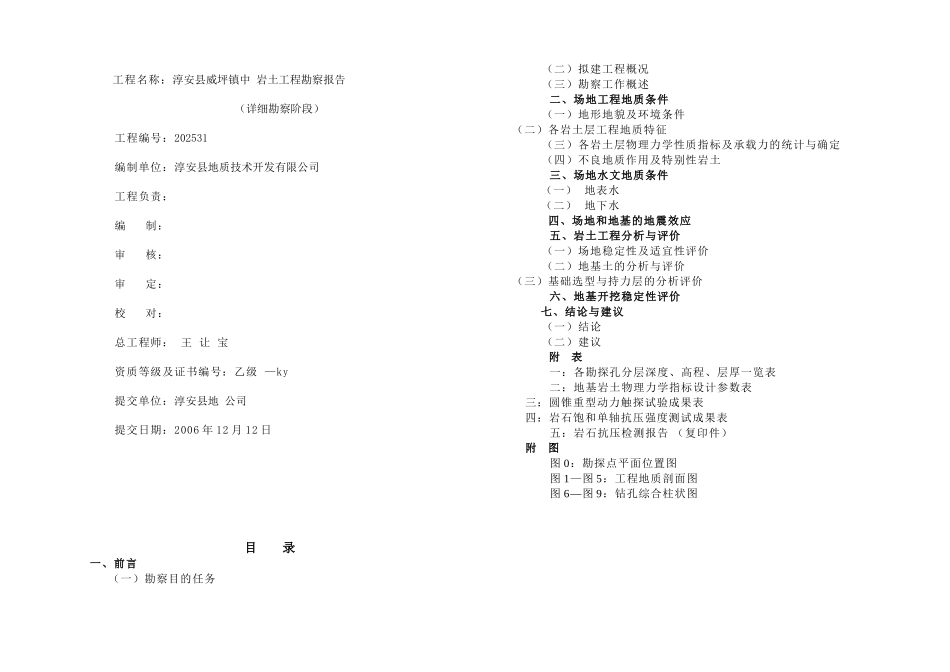 工程名称：淳安县威坪镇中 岩土工程勘察报告

（详细勘察阶段）

工程编号：202531

编制单位：淳安县地质技术开发有限公司

工程负责：

编　　制：

审　　核：

审　　定：

校　　对：

总工程师：　王 让 宝

资质等级及证书编号：乙级 —ky

提交单位：淳安县地 公司

提交日期：2006 年 12 月 12 日

目　　录

一、前言

（一）勘察目的任务

（二）拟建工程概况

（三）勘察工作概述

二、场地工程地质条件

（一）地形地貌及环境条件

（二）各岩土层工程地质特征

（三）各岩土层物理力学性质指标及承载力的统计与确定

（四）不良地质作用及特别性岩土

三、场地水文地质条件

（一）　地表水

（二）　地下水

四、场地和地基的地震效应

五、岩土工程分析与评价

（一）场地稳定性及适宜性评价

（二）地基土的分析与评价

（三）基础选型与持力层的分析评价

六、地基开挖稳定性评价

七、结论与建议

（一）结论

（二）建议

附　表

一：各勘探孔分层深度、高程、层厚一览表

二：地基岩土物理力学指标设计参数表

三：圆锥重型动力触探试验成果表

四：岩石饱和单轴抗压强度测试成果表

五：岩石抗压检测报告 （复印件）

附　图

图 0：勘探点平面位置图

图 1—图 5：工程地质剖面图

图 6—图 9：钻孔综合柱状图